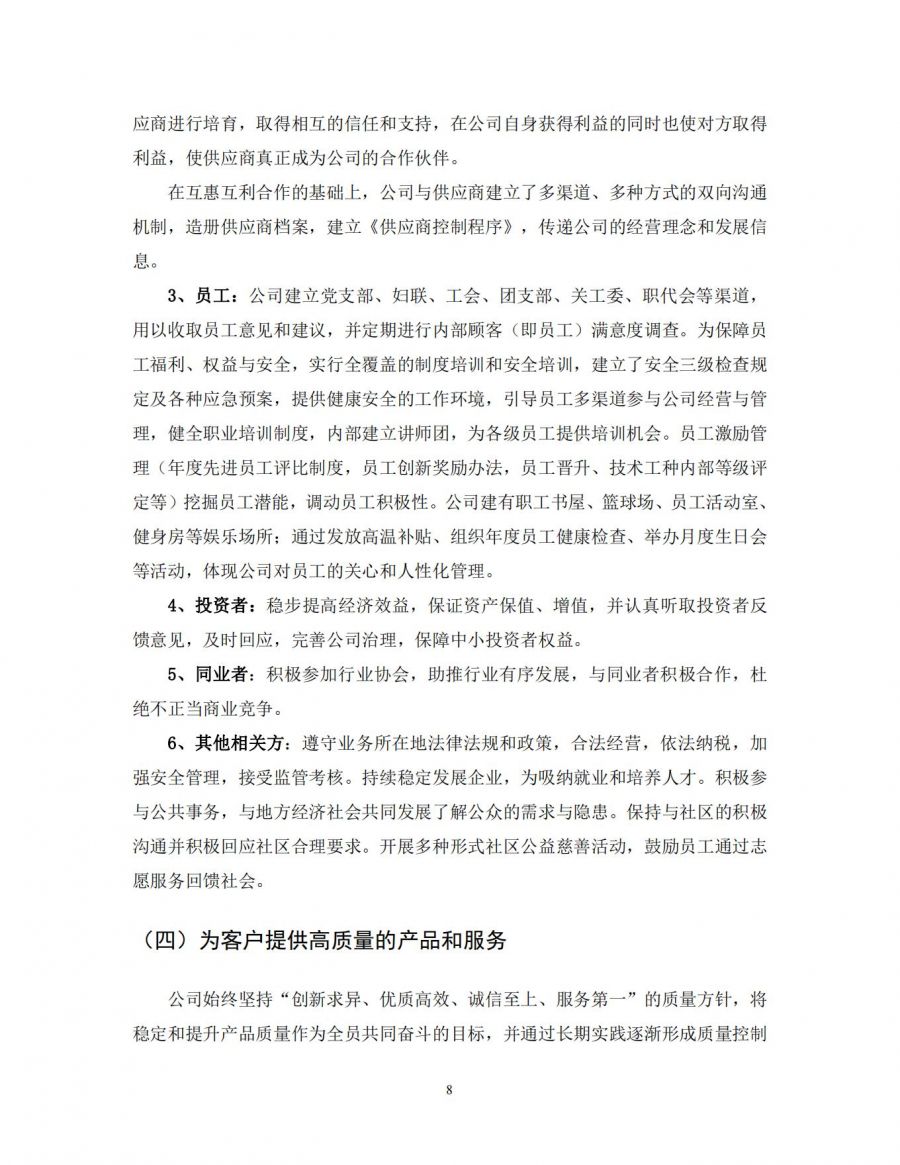 应商进行培育，取得相互的信任和支持，在公司自身获得利益的同时也使对方取得利益，使供应商真正成为公司的合作伙伴。

在互惠互利合作的基础上，公司与供应商建立了多渠道、多种方式的双向沟通机制，造册供应商档案，建立《供应商控制程序》，传递公司的经营理念和发展信息。

3、员工：公司建立党支部、妇联、工会、团支部、关工委、职代会等渠道，用以收取员工意见和建议，并定期进行内部顾客（即员工）满意度调查。为保障员工福利、权益与安全，实行全覆盖的制度培训和安全培训，建立了安全三级检查规定及各种应急预案，提供健康安全的工作环境，引导员工多渠道参与公司经营与管理，健全职业培训制度，内部建立讲师团，为各级员工提供培训机会。员工激励管理（年度先进员工评比制度，员工创新奖励办法，员工晋升、技术工种内部等级评定等）挖掘员工潜能，调动员工积极性。公司建有职工书屋、篮球场、员工活动室、健身房等娱乐场所；通过发放高温补贴、组织年度员工健康检查、举办月度生日会等活动，体现公司对员工的关心和人性化管理。

4、投资者：稳步提高经济效益，保证资产保值、增值，并认真听取投资者反馈意见，及时回应，完善公司治理，保障中小投资者权益。

5、同业者：积极参加行业协会，助推行业有序发展，与同业者积极合作，杜绝不正当商业竞争。

6、其他相关方：遵守业务所在地法律法规和政策，合法经营，依法纳税，加强安全管理，接受监管考核。持续稳定发展企业，为吸纳就业和培养人才。积极参与公共事务，与地方经济社会共同发展了解公众的需求与隐患。保持与社区的积极沟通并积极回应社区合理要求。开展多种形式社区公益慈善活动，鼓励员工通过志愿服务回馈社会。

（四）为客户提供高质量的产品和服务

公司始终坚持“创新求异、优质高效、诚信至上、服务第一”的质量方针，将稳定和提升产品质量作为全员共同奋斗的目标，并通过长期实践逐渐形成质量控制

8